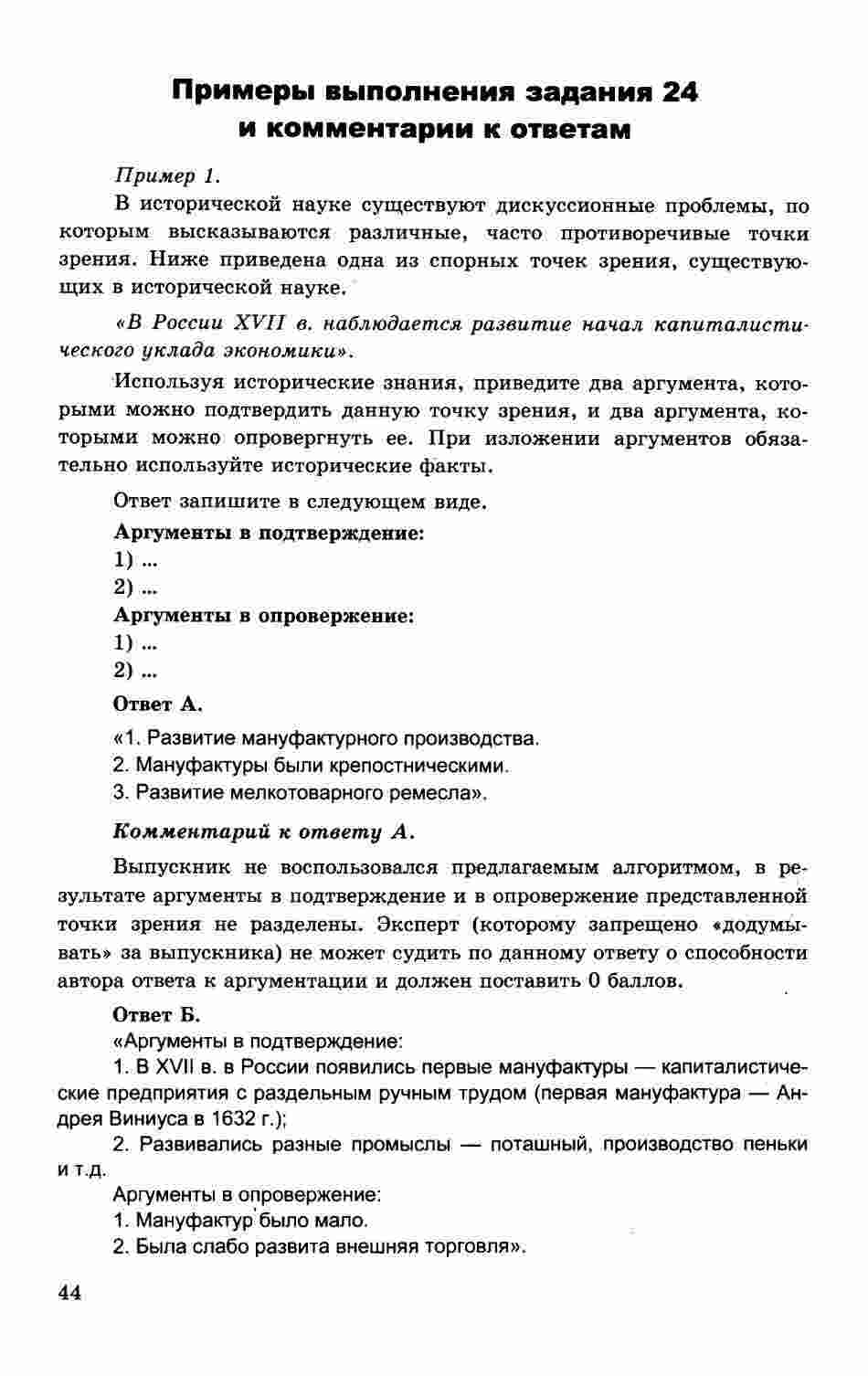 Примеры выполнения задания 24
и комментарии к ответам

Пример 1.

В исторической науке существуют дискуссионные проблемы, по которым высказываются различные, часто противоречивые точки зрения. Ниже приведена одна из спорных точек зрения, существующих в исторической науке.

«В России XVII в. наблюдается развитие начал капиталистического уклада экономики».

Используя исторические знания, приведите два аргумента, которыми можно подтвердить данную точку зрения, и два аргумента, которыми можно опровергнуть ее. При изложении аргументов обязательно используйте исторические факты.

Ответ запишите в следующем виде.

Аргументы в подтверждение:

1) ...

2) ...

Аргументы в опровержение:

1) ...

2) ...

Ответ А.

«1. Развитие мануфактурного производства.

2. Мануфактуры были крепостническими.

3. Развитие мелкотоварного ремесла».

Комментарий к ответу А.

Выпускник не воспользовался предлагаемым алгоритмом, в результате аргументы в подтверждение и в опровержение представленной точки зрения не разделены. Эксперт (которому запрещено «додумывать» за выпускника) не может судить по данному ответу о способности автора ответа к аргументации и должен поставить 0 баллов.

Ответ Б.

«Аргументы в подтверждение:

1. В XVII в. в России появились первые мануфактуры — капиталистические предприятия с раздельным ручным трудом (первая мануфактура — Андрея Виниуса в 1632 г.);

2. Развивались разные промыслы — поташный, производство пеньки и т.д.

Аргументы в опровержение:

1. Мануфактур было мало.

2. Была слабо развита внешняя торговля».

44